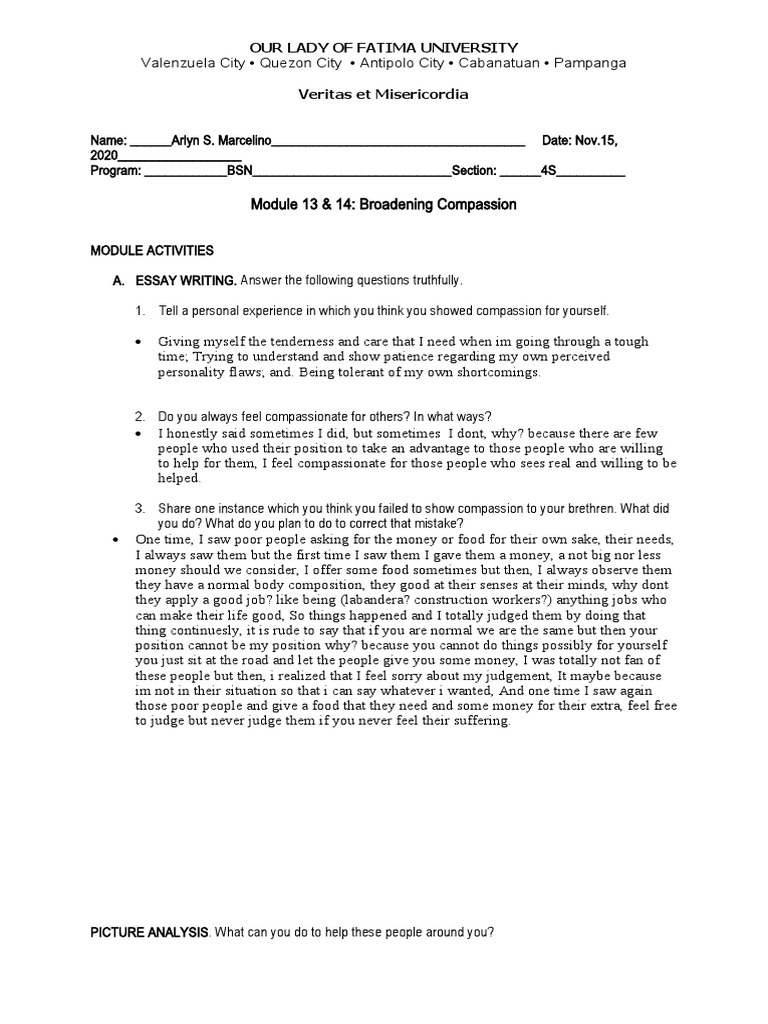 OUR LADY OF FATIMA UNIVERSITY
Valenzuela City • Quezon City • Antipolo City • Cabanatuan • Pampanga

Veritas et Misericordia

Name: ____Arlyn S. Marcelino____ Date: Nov.15, 2020____
Program: ____BSN____Section: ____4S____

Module 13 & 14: Broadening Compassion

MODULE ACTIVITIES

A. ESSAY WRITING. Answer the following questions truthfully.

1. Tell a personal experience in which you think you showed compassion for yourself.

• Giving myself the tenderness and care that I need when im going through a tough time; Trying to understand and show patience regarding my own perceived personality flaws; and. Being tolerant of my own shortcomings.

2. Do you always feel compassionate for others? In what ways?

• I honestly said sometimes I did, but sometimes I dont, why? because there are few people who used their position to take an advantage to those people who are willing to help for them, I feel compassionate for those people who sees real and willing to be helped.

3. Share one instance which you think you failed to show compassion to your brethren. What did you do? What do you plan to do to correct that mistake?

• One time, I saw poor people asking for the money or food for their own sake, their needs, I always saw them but the first time I saw them I gave them a money, a not big nor less money should we consider, I offer some food sometimes but then, I always observe them they have a normal body composition, they good at their senses at their minds, why dont they apply a good job? like being (labandera? construction workers?) anything jobs who can make their life good, So things happened and I totally judged them by doing that thing continuesly, it is rude to say that if you are normal we are the same but then your position cannot be my position why? because you cannot do things possibly for yourself you just sit at the road and let the people give you some money, I was totally not fan of these people but then, i realized that I feel sorry about my judgement, It maybe because im not in their situation so that i can say whatever i wanted, And one time I saw again those poor people and give a food that they need and some money for their extra, feel free to judge but never judge them if you never feel their suffering.

PICTURE ANALYSIS. What can you do to help these people around you?